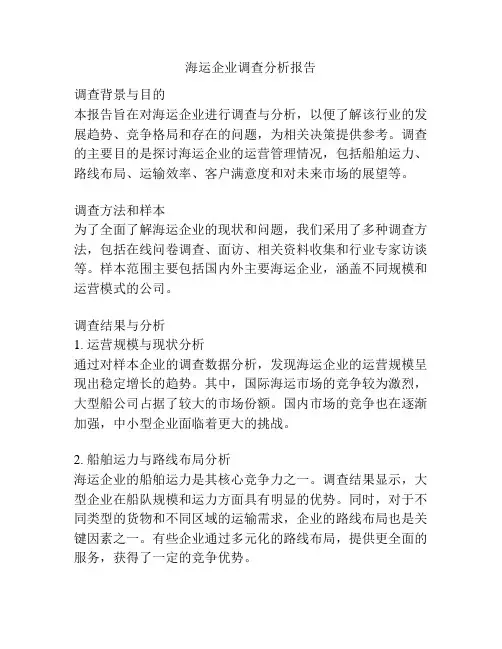 海运企业调查分析报告

调查背景与目的
本报告旨在对海运企业进行调查与分析，以便了解该行业的发展趋势、竞争格局和存在的问题，为相关决策提供参考。调查的主要目的是探讨海运企业的运营管理情况，包括船舶运力、路线布局、运输效率、客户满意度和对未来市场的展望等。

调查方法和样本
为了全面了解海运企业的现状和问题，我们采用了多种调查方法，包括在线问卷调查、面访、相关资料收集和行业专家访谈等。样本范围主要包括国内外主要海运企业，涵盖不同规模和运营模式的公司。

调查结果与分析
1. 运营规模与现状分析
通过对样本企业的调查数据分析，发现海运企业的运营规模呈现出稳定增长的趋势。其中，国际海运市场的竞争较为激烈，大型船公司占据了较大的市场份额。国内市场的竞争也在逐渐加强，中小型企业面临着更大的挑战。

2. 船舶运力与路线布局分析
海运企业的船舶运力是其核心竞争力之一。调查结果显示，大型企业在船队规模和运力方面具有明显的优势。同时，对于不同类型的货物和不同区域的运输需求，企业的路线布局也是关键因素之一。有些企业通过多元化的路线布局，提供更全面的服务，获得了一定的竞争优势。